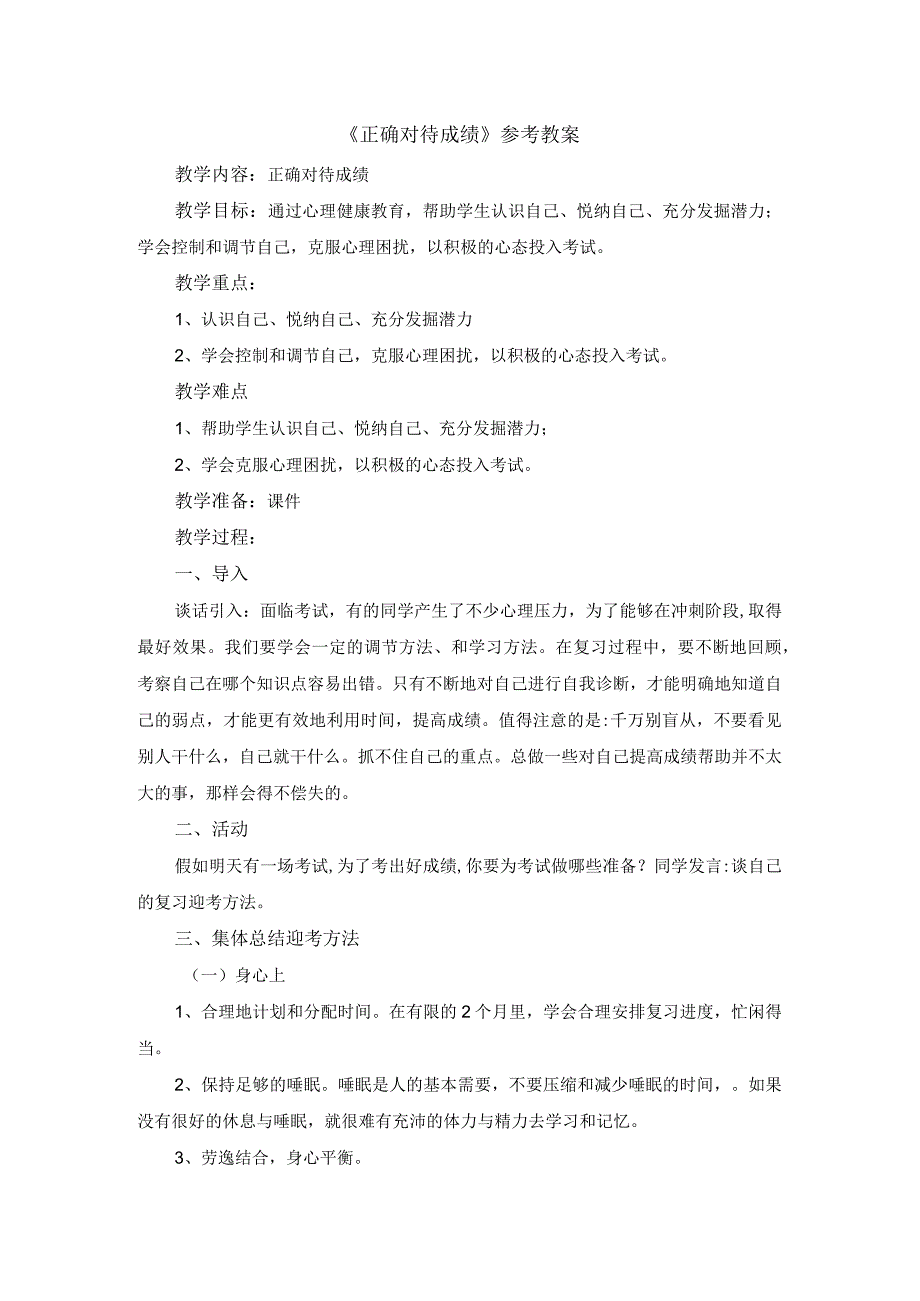 《正确对待成绩》参考教案

教学内容：正确对待成绩

教学目标：通过心理健康教育，帮助学生认识自己、悦纳自己、充分发掘潜力；学会控制和调节自己，克服心理困扰，以积极的心态投入考试。

教学重点：

1、认识自己、悦纳自己、充分发掘潜力

2、学会控制和调节自己，克服心理困扰，以积极的心态投入考试。

教学难点

1、帮助学生认识自己、悦纳自己、充分发掘潜力；

2、学会克服心理困扰，以积极的心态投入考试。

教学准备：课件

教学过程：

一、导入

谈话引入：面临考试，有的同学产生了不少心理压力，为了能够在冲刺阶段，取得最好效果。我们要学会一定的调节方法、和学习方法。在复习过程中，要不断地回顾，考察自己在哪个知识点容易出错。只有不断地对自己进行自我诊断，才能明确地知道自己的弱点，才能更有效地利用时间，提高成绩。值得注意的是：千万别盲从，不要看见别人干什么，自己就干什么。抓不住自己的重点。总做一些对自己提高成绩帮助并不太大的事，那样会得不偿失的。

二、活动

假如明天有一场考试，为了考出好成绩，你要为考试做哪些准备？同学发言：谈自己的复习迎考方法。

三、集体总结迎考方法

（一）身心上

1、合理地计划和分配时间。在有限的2个月里，学会合理安排复习进度，忙闲得当。

2、保持足够的睡眠。睡眠是人的基本需要，不要压缩和减少睡眠的时间，。如果没有很好的休息与睡眠，就很难有充沛的体力与精力去学习和记忆。

3、劳逸结合，身心平衡。